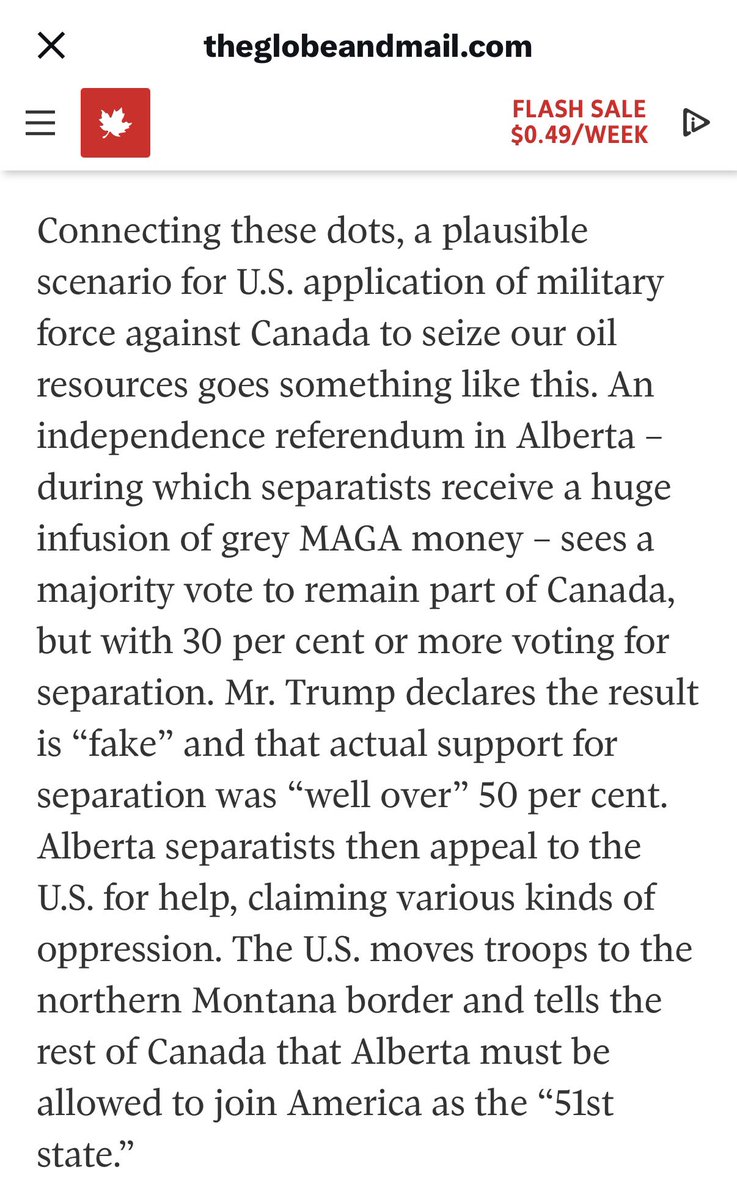 theglobeandmail.com

FLASH SALE
$0.49/WEEK

Connecting these dots, a plausible scenario for U.S. application of military force against Canada to seize our oil resources goes something like this. An independence referendum in Alberta – during which separatists receive a huge infusion of grey MAGA money – sees a majority vote to remain part of Canada, but with 30 per cent or more voting for separation. Mr. Trump declares the result is “fake” and that actual support for separation was “well over” 50 per cent. Alberta separatists then appeal to the U.S. for help, claiming various kinds of oppression. The U.S. moves troops to the northern Montana border and tells the rest of Canada that Alberta must be allowed to join America as the “51st state.”